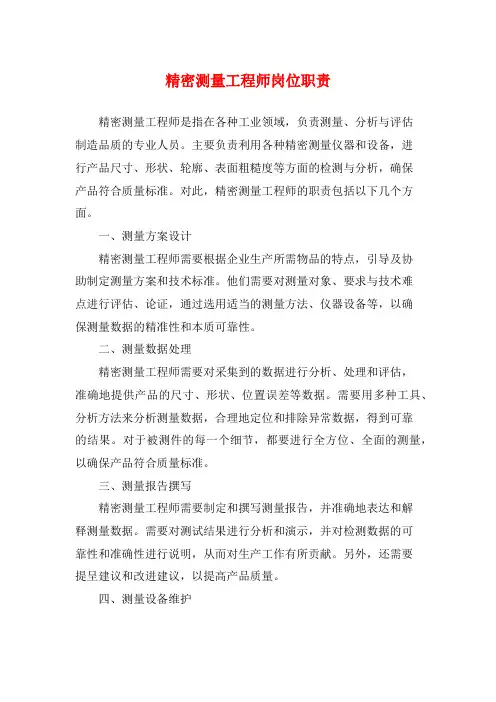 精密测量工程师岗位职责

精密测量工程师是指在各种工业领域，负责测量、分析与评估制造品质的专业人员。主要负责利用各种精密测量仪器和设备，进行产品尺寸、形状、轮廓、表面粗糙度等方面的检测与分析，确保产品符合质量标准。对此，精密测量工程师的职责包括以下几个方面。

一、测量方案设计

精密测量工程师需要根据企业生产所需物品的特点，引导及协助制定测量方案和技术标准。他们需要对测量对象、要求与技术难点进行评估、论证，通过选用适当的测量方法、仪器设备等，以确保测量数据的精准性和本质可靠性。

二、测量数据处理

精密测量工程师需要对采集到的数据进行分析、处理和评估，准确地提供产品的尺寸、形状、位置误差等数据。需要用多种工具、分析方法来分析测量数据，合理地定位和排除异常数据，得到可靠的结果。对于被测件的每一个细节，都要进行全方位、全面的测量，以确保产品符合质量标准。

三、测量报告撰写

精密测量工程师需要制定和撰写测量报告，并准确地表达和解释测量数据。需要对测试结果进行分析和演示，并对检测数据的可靠性和准确性进行说明，从而对生产工作有所贡献。另外，还需要提呈建议和改进建议，以提高产品质量。

四、测量设备维护